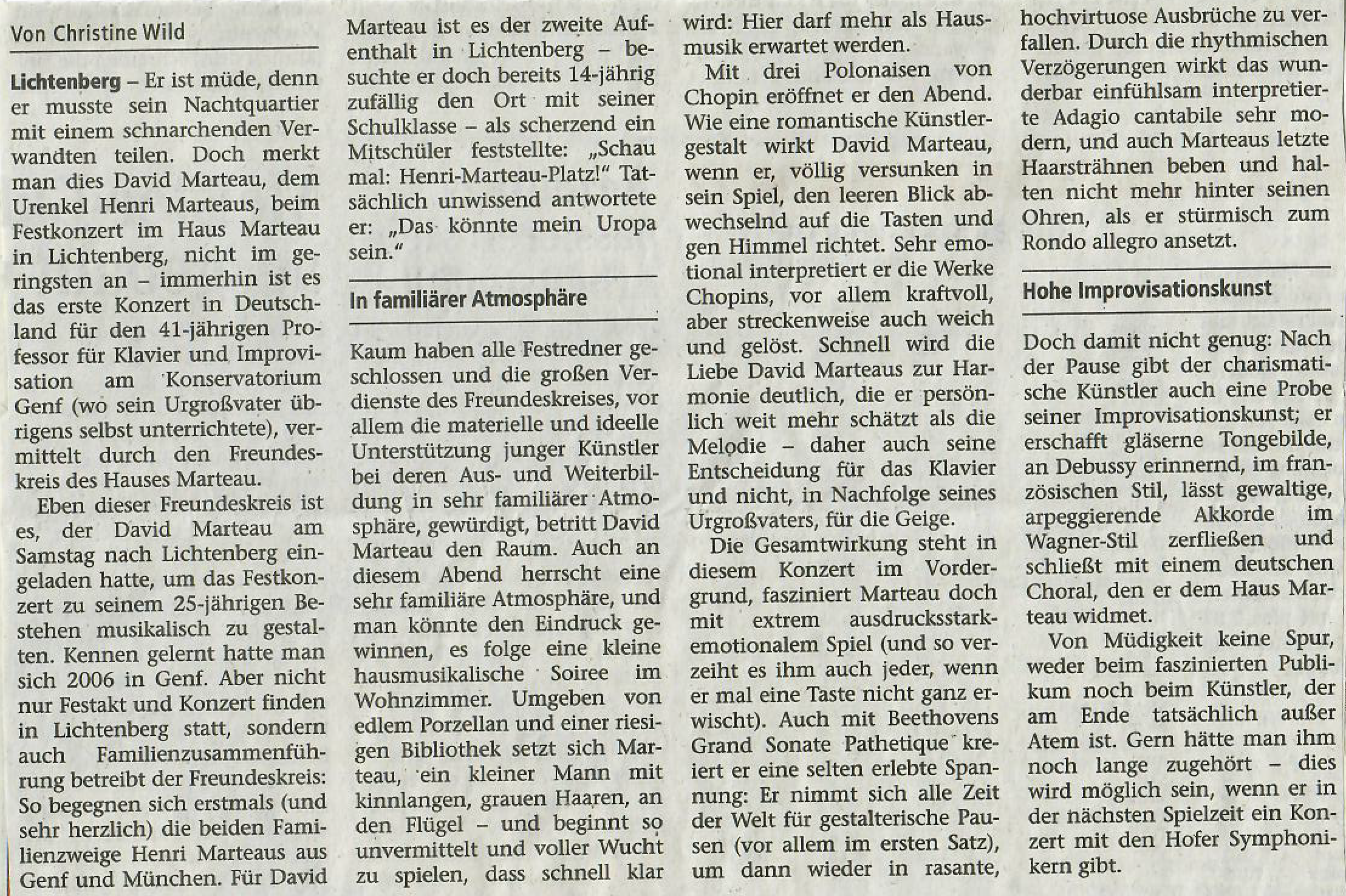 Von Christine Wild

Lichtenberg – Er ist müde, denn er musste sein Nachtquartier mit einem schnarchenden Verwandten teilen. Doch merkt man dies David Marteau, dem Urenkel Henri Marteaus, beim Festkonzert im Haus Marteau in Lichtenberg, nicht im geringsten an – immerhin ist es das erste Konzert in Deutschland für den 41-jährigen Professor für Klavier und Improvisation am Konservatorium Genf (wo sein Urgroßvater übrigens selbst unterrichtete), vermittelt durch den Freundeskreis des Hauses Marteau.

Eben dieser Freundeskreis ist es, der David Marteau am Samstag nach Lichtenberg eingeladen hatte, um das Festkonzert zu seinem 25-jährigen Bestehen musikalisch zu gestalten. Kennen gelernt hatte man sich 2006 in Genf. Aber nicht nur Festakt und Konzert finden in Lichtenberg statt, sondern auch Familienzusammenführung betreibt der Freundeskreis: So begegnen sich erstmals (und sehr herzlich) die beiden Familienzweige Henri Marteaus aus Genf und München. Für David Marteau ist es der zweite Aufenthalt in Lichtenberg – besuchte er doch bereits 14-jährig zufällig den Ort mit seiner Schulklasse – als scherzend ein Mitschüler feststellte: „Schau mal: Henri-Marteau-Platz!" Tatsächlich unwissend antwortete er: „Das könnte mein Uropa sein."

In familiärer Atmosphäre

Kaum haben alle Festredner geschlossen und die großen Verdienste des Freundeskreises, vor allem die materielle und ideelle Unterstützung junger Künstler bei deren Aus- und Weiterbildung in sehr familiärer Atmosphäre, gewürdigt, betritt David Marteau den Raum. Auch an diesem Abend herrscht eine sehr familiäre Atmosphäre, und man könnte den Eindruck gewinnen, es folge eine kleine hausmusikalische Soiree im Wohnzimmer. Umgeben von edlem Porzellan und einer riesigen Bibliothek setzt sich Marteau, ein kleiner Mann mit kinnlangen, grauen Haaren, an den Flügel – und beginnt so unvermittelt und voller Wucht zu spielen, dass schnell klar wird: Hier darf mehr als Hausmusik erwartet werden.

Mit drei Polonaisen von Chopin eröffnet er den Abend. Wie eine romantische Künstlergestalt wirkt David Marteau, wenn er, völlig versunken in sein Spiel, den leeren Blick abwechselnd auf die Tasten und gen Himmel richtet. Sehr emotional interpretiert er die Werke Chopins, vor allem kraftvoll, aber streckenweise auch weich und gelöst. Schnell wird die Liebe David Marteaus zur Harmonie deutlich, die er persönlich weit mehr schätzt als die Melodie – daher auch seine Entscheidung für das Klavier und nicht, in Nachfolge seines Urgroßvaters, für die Geige.

Die Gesamtwirkung steht in diesem Konzert im Vordergrund, fasziniert Marteau doch mit extrem ausdrucksstark-emotionalem Spiel (und so verzeiht es ihm auch jeder, wenn er mal eine Taste nicht ganz erwischt). Auch mit Beethovens Grand Sonate Pathetique kreiert er eine selten erlebte Spannung: Er nimmt sich alle Zeit der Welt für gestalterische Pausen (vor allem im ersten Satz), um dann wieder in rasante, hochvirtuose Ausbrüche zu verfallen. Durch die rhythmischen Verzögerungen wirkt das wunderbar einfühlsam interpretierte Adagio cantabile sehr modern, und auch Marteaus letzte Haarsträhnen beben und halten nicht mehr hinter seinen Ohren, als er stürmisch zum Rondo allegro ansetzt.

Hohe Improvisationskunst

Doch damit nicht genug: Nach der Pause gibt der charismatische Künstler auch eine Probe seiner Improvisationskunst; er erschafft gläserne Tongebilde, an Debussy erinnernd, im französischen Stil, lässt gewaltige, arpeggierende Akkorde im Wagner-Stil zerfließen und schließt mit einem deutschen Choral, den er dem Haus Marteau widmet.

Von Müdigkeit keine Spur, weder beim faszinierten Publikum noch beim Künstler, der am Ende tatsächlich außer Atem ist. Gern hätte man ihm noch lange zugehört – dies wird möglich sein, wenn er in der nächsten Spielzeit ein Konzert mit den Hofer Symphonikern gibt.